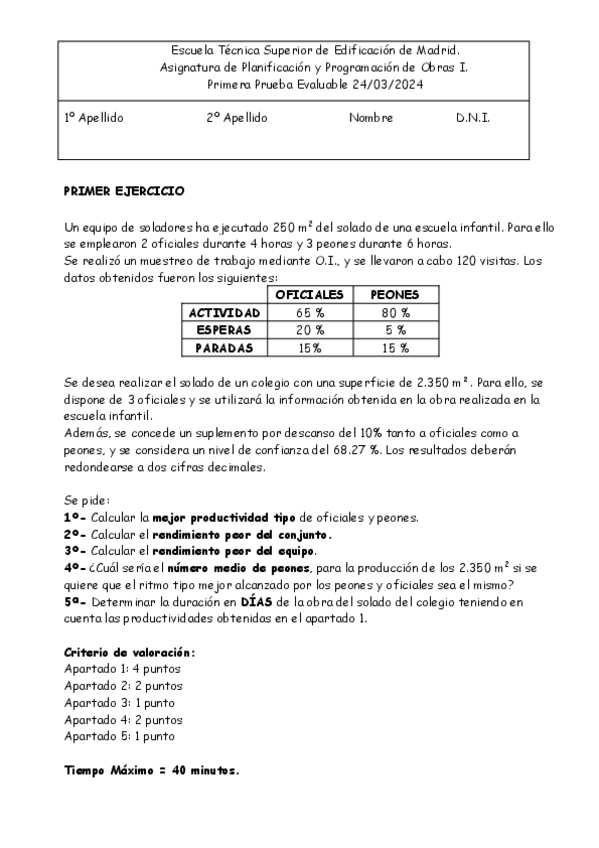 Escuela Técnica Superior de Edificación de Madrid.
Asignatura de Planificación y Programación de Obras I.
Primera Prueba Evaluable 24/03/2024

1º Apellido 2º Apellido Nombre D.N.I.

PRIMER EJERCICIO

Un equipo de soladores ha ejecutado 250 $m^2$ del solado de una escuela infantil. Para ello se emplearon 2 oficiales durante 4 horas y 3 peones durante 6 horas.
Se realizó un muestreo de trabajo mediante O.I., y se llevaron a cabo 120 visitas. Los datos obtenidos fueron los siguientes:

| | OFICIALES | PEONES |
|---|---|---|
| ACTIVIDAD | 65 % | 80 % |
| ESPERAS | 20 % | 5 % |
| PARADAS | 15% | 15 % |

Se desea realizar el solado de un colegio con una superficie de 2.350 $m^2$. Para ello, se dispone de 3 oficiales y se utilizará la información obtenida en la obra realizada en la escuela infantil.
Además, se concede un suplemento por descanso del 10% tanto a oficiales como a peones, y se considera un nivel de confianza del 68.27 %. Los resultados deberán redondearse a dos cifras decimales.

Se pide:
1º- Calcular la mejor productividad tipo de oficiales y peones.
2º- Calcular el rendimiento peor del conjunto.
3º- Calcular el rendimiento peor del equipo.
4º- ¿Cuál sería el número medio de peones, para la producción de los 2.350 $m^2$ si se quiere que el ritmo tipo mejor alcanzado por los peones y oficiales sea el mismo?
5ª- Determinar la duración en DÍAS de la obra del solado del colegio teniendo en cuenta las productividades obtenidas en el apartado 1.

Criterio de valoración:
Apartado 1: 4 puntos
Apartado 2: 2 puntos
Apartado 3: 1 punto
Apartado 4: 2 puntos
Apartado 5: 1 punto

Tiempo Máximo = 40 minutos.